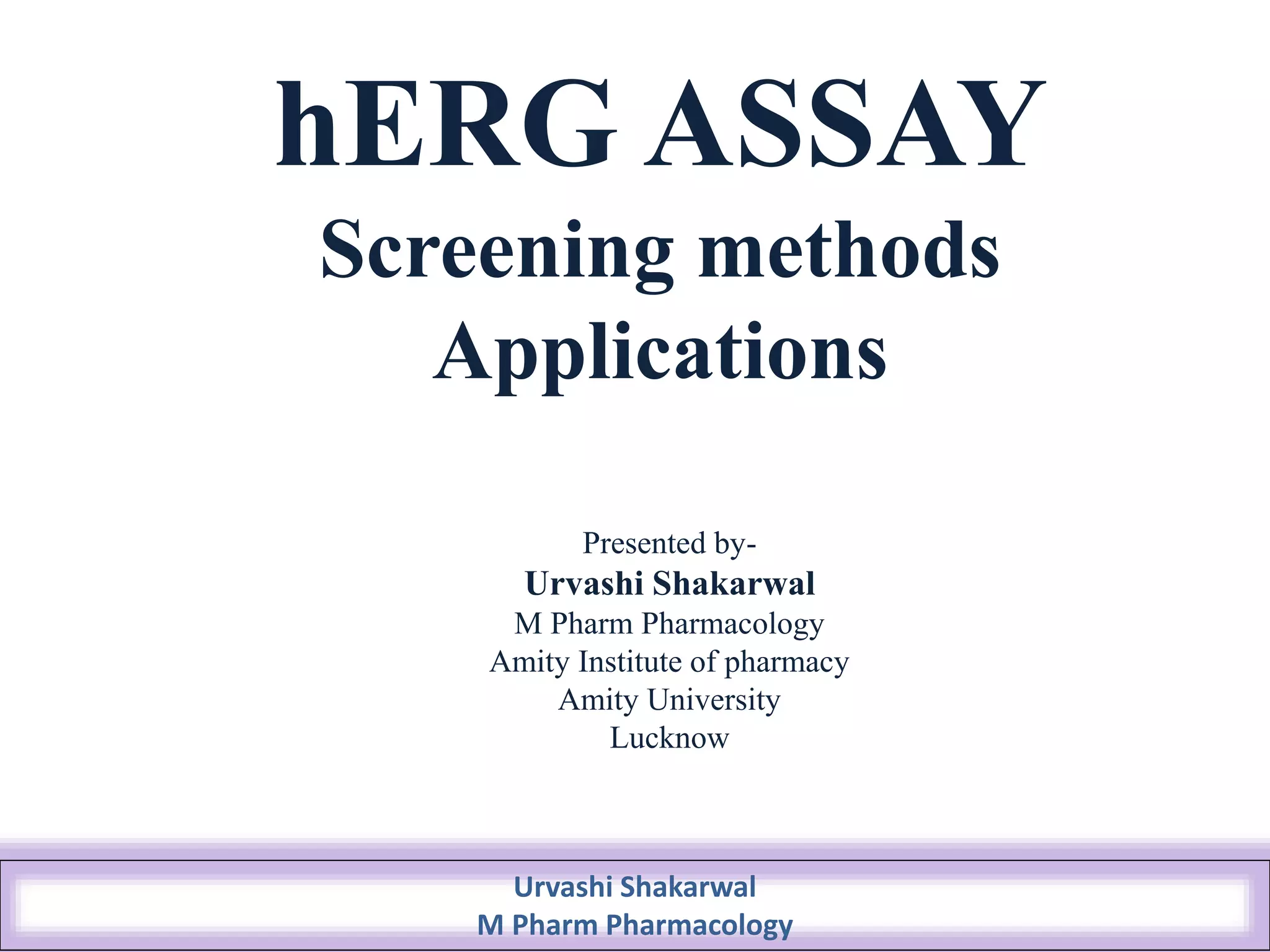 hERG ASSAY
Screening methods
Applications

Presented by-
Urvashi Shakarwal
M Pharm Pharmacology
Amity Institute of pharmacy
Amity University
Lucknow

Urvashi Shakarwal
M Pharm Pharmacology